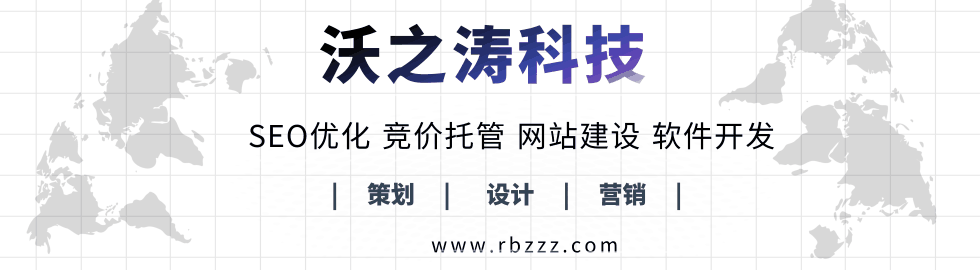 沃之涛科技

SEO优化 竞价托管 网站建设 软件开发

| 策划 | 设计 | 营销 |

www.rbzzz.com